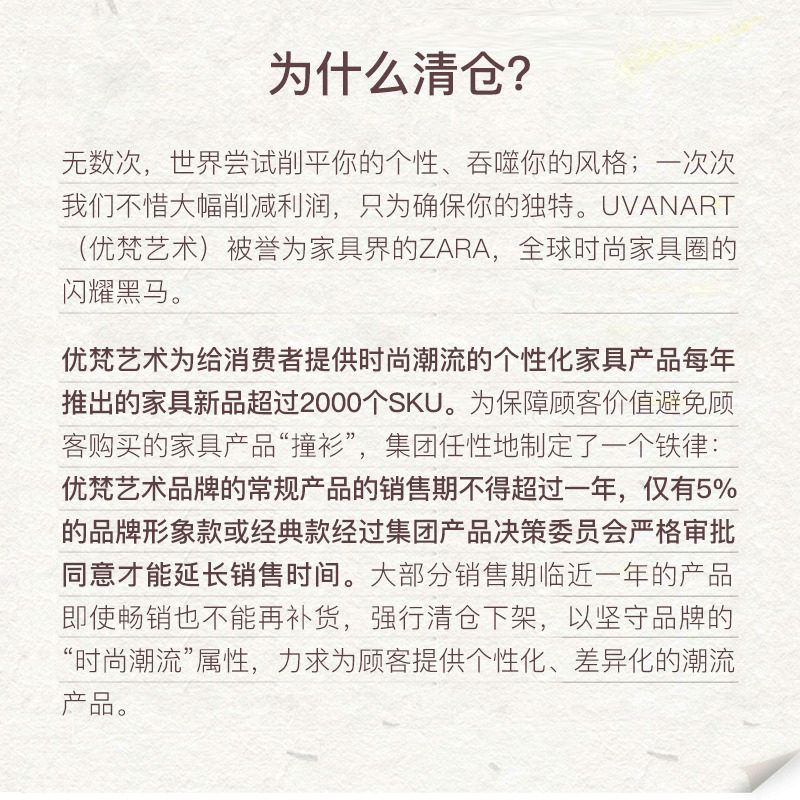 为什么清仓?

无数次，世界尝试削平你的个性、吞噬你的风格；一次次我们不惜大幅削减利润，只为确保你的独特。UVANART（优梵艺术）被誉为家具界的ZARA，全球时尚家具圈的闪耀黑马。

优梵艺术为给消费者提供时尚潮流的个性化家具产品每年推出的家具新品超过2000个SKU。为保障顾客价值避免顾客购买的家具产品“撞衫”，集团任性地制定了一个铁律：优梵艺术品牌的常规产品的销售期不得超过一年，仅有5%的品牌形象款或经典款经过集团产品决策委员会严格审批同意才能延长销售时间。大部分销售期临近一年的产品即使畅销也不能再补货，强行清仓下架，以坚守品牌的“时尚潮流”属性，力求为顾客提供个性化、差异化的潮流产品。